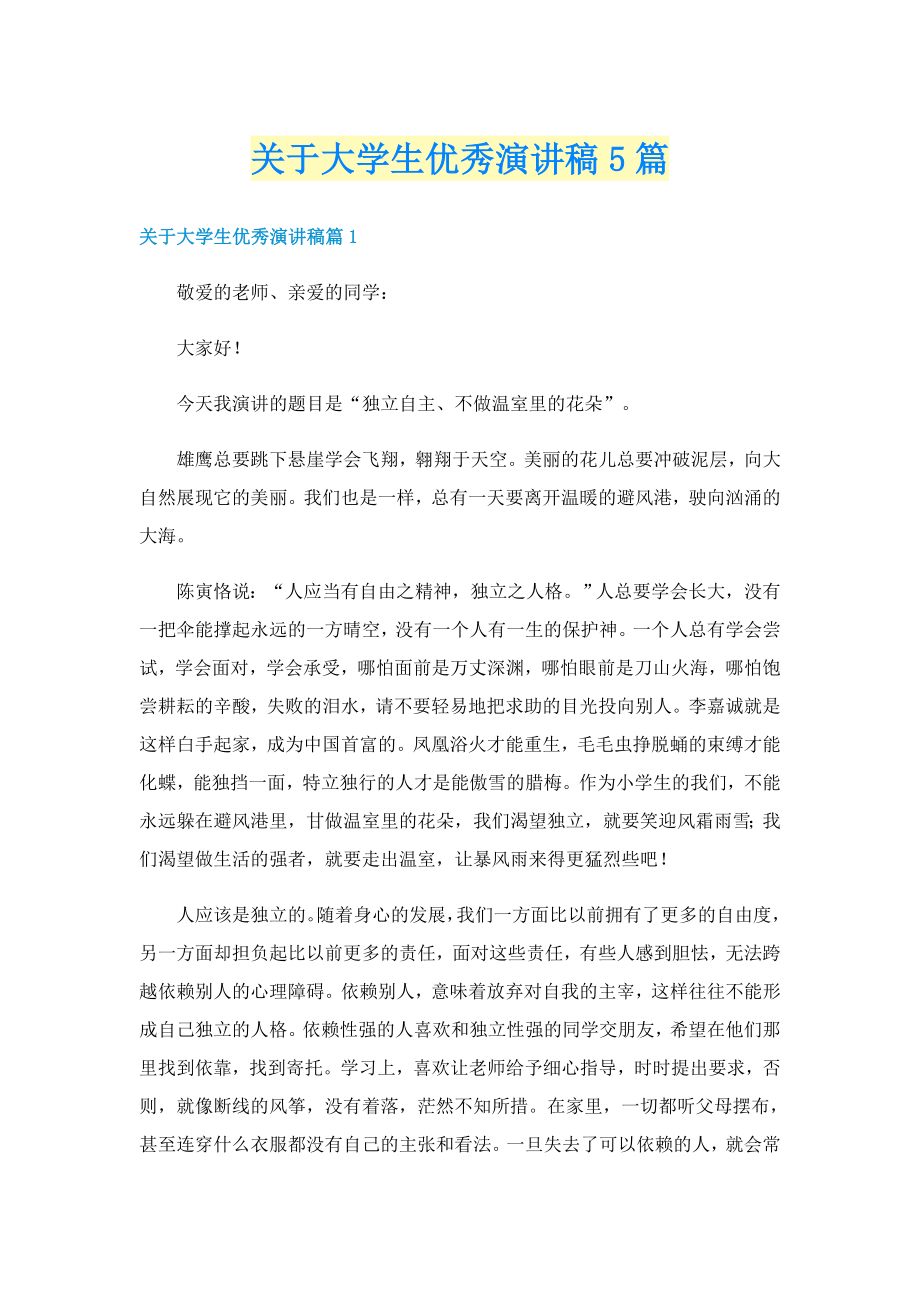 关于大学生优秀演讲稿5篇

关于大学生优秀演讲稿篇1

敬爱的老师、亲爱的同学：

大家好！

今天我演讲的题目是“独立自主、不做温室里的花朵”。

雄鹰总要跳下悬崖学会飞翔，翱翔于天空。美丽的花儿总要冲破泥层，向大自然展现它的美丽。我们也是一样，总有一天要离开温暖的避风港，驶向汹涌的大海。

陈寅恪说：“人应当有自由之精神，独立之人格。”人总要学会长大，没有一把伞能撑起永远的一方晴空，没有一个人有一生的保护神。一个人总有学会尝试，学会面对，学会承受，哪怕面前是万丈深渊，哪怕眼前是刀山火海，哪怕饱尝耕耘的辛酸，失败的泪水，请不要轻易地把求助的目光投向别人。李嘉诚就是这样白手起家，成为中国首富的。凤凰浴火才能重生，毛毛虫挣脱蛹的束缚才能化蝶，能独挡一面，特立独行的人才是能傲雪的腊梅。作为小学生的我们，不能永远躲在避风港里，甘做温室里的花朵，我们渴望独立，就要笑迎风霜雨雪；我们渴望做生活的强者，就要走出温室，让暴风雨来得更猛烈些吧！

人应该是独立的。随着身心的发展，我们一方面比以前拥有了更多的自由度，另一方面却担负起比以前更多的责任，面对这些责任，有些人感到胆怯，无法跨越依赖别人的心理障碍。依赖别人，意味着放弃对自我的主宰，这样往往不能形成自己独立的人格。依赖性强的人喜欢和独立性强的同学交朋友，希望在他们那里找到依靠，找到寄托。学习上，喜欢让老师给予细心指导，时时提出要求，否则，就像断线的风筝，没有着落，茫然不知所措。在家里，一切都听父母摆布，甚至连穿什么衣服都没有自己的主张和看法。一旦失去了可以依赖的人，就会常